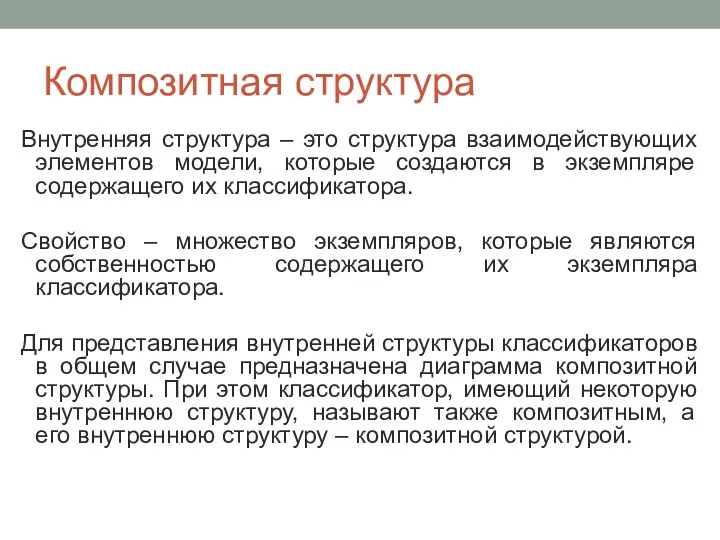 Композитная структура

Внутренняя структура – это структура взаимодействующих элементов модели, которые создаются в экземпляре содержащего их классификатора.

Свойство – множество экземпляров, которые являются собственностью содержащего их экземпляра классификатора.

Для представления внутренней структуры классификаторов в общем случае предназначена диаграмма композитной структуры. При этом классификатор, имеющий некоторую внутреннюю структуру, называют также композитным, а его внутреннюю структуру – композитной структурой.